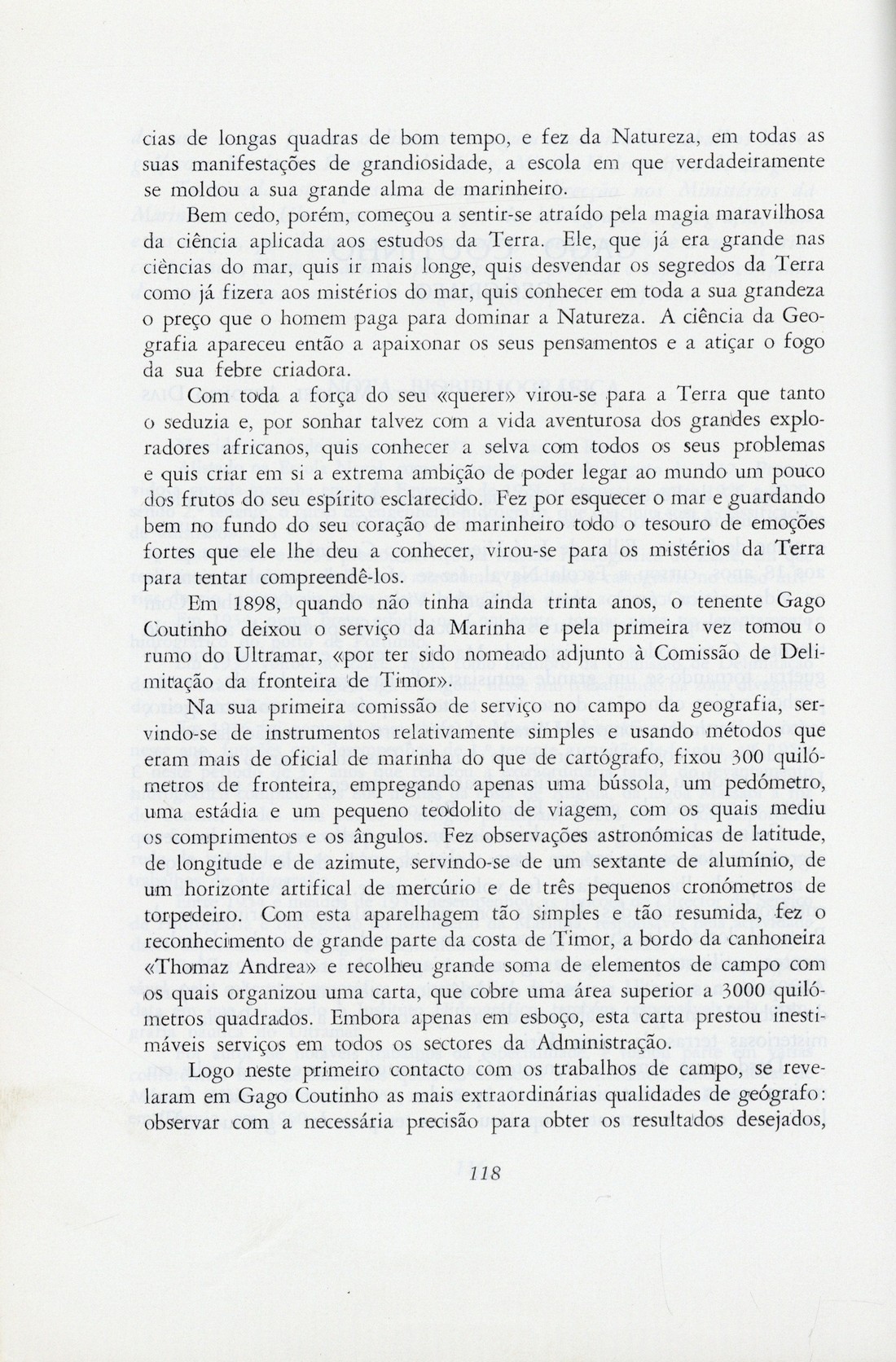 cias de longas quadras de bom tempo, e fez da Natureza, em todas as suas manifestações de grandiosidade, a escola em que verdadeiramente se moldou a sua grande alma de marinheiro.

Bem cedo, porém, começou a sentir-se atraído pela magia maravilhosa da ciência aplicada aos estudos da Terra. Ele, que já era grande nas ciências do mar, quis ir mais longe, quis desvendar os segredos da Terra como já fizera aos mistérios do mar, quis conhecer em toda a sua grandeza o preço que o homem paga para dominar a Natureza. A ciência da Geografia apareceu então a apaixonar os seus pensamentos e a atiçar o fogo da sua febre criadora.

Com toda a força do seu «querer» virou-se para a Terra que tanto o seduzia e, por sonhar talvez com a vida aventurosa dos grandes exploradores africanos, quis conhecer a selva com todos os seus problemas e quis criar em si a extrema ambição de poder legar ao mundo um pouco dos frutos do seu espírito esclarecido. Fez por esquecer o mar e guardando bem no fundo do seu coração de marinheiro todo o tesouro de emoções fortes que ele lhe deu a conhecer, virou-se para os mistérios da Terra para tentar compreendê-los.

Em 1898, quando não tinha ainda trinta anos, o tenente Gago Coutinho deixou o serviço da Marinha e pela primeira vez tomou o rumo do Ultramar, «por ter sido nomeado adjunto à Comissão de Delimitação da fronteira de Timor».

Na sua primeira comissão de serviço no campo da geografia, servindo-se de instrumentos relativamente simples e usando métodos que eram mais de oficial de marinha do que de cartógrafo, fixou 300 quilómetros de fronteira, empregando apenas uma bússola, um pedómetro, uma estádia e um pequeno teodolito de viagem, com os quais mediu os comprimentos e os ângulos. Fez observações astronómicas de latitude, de longitude e de azimute, servindo-se de um sextante de alumínio, de um horizonte artifical de mercúrio e de três pequenos cronómetros de torpedeiro. Com esta aparelhagem tão simples e tão resumida, fez o reconhecimento de grande parte da costa de Timor, a bordo da canhoneira «Thomaz Andrea» e recolheu grande soma de elementos de campo com os quais organizou uma carta, que cobre uma área superior a 3000 quilómetros quadrados. Embora apenas em esboço, esta carta prestou inestimáveis serviços em todos os sectores da Administração.

Logo neste primeiro contacto com os trabalhos de campo, se revelaram em Gago Coutinho as mais extraordinárias qualidades de geógrafo: observar com a necessária precisão para obter os resultados desejados,

118